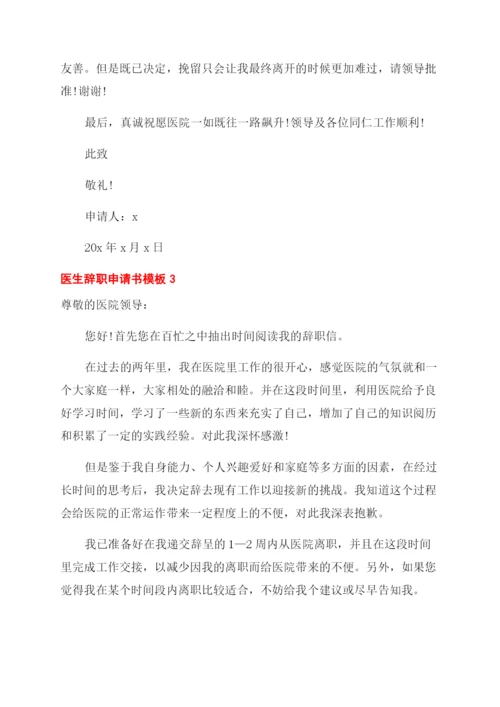 友善。但是既已决定，挽留只会让我最终离开的时候更加难过，请领导批准!谢谢!

最后，真诚祝愿医院一如既往一路飙升!领导及各位同仁工作顺利!

此致

敬礼!

申请人：x

20x 年 x 月 x 日

医生辞职申请书模板 3

尊敬的医院领导：

您好!首先您在百忙之中抽出时间阅读我的辞职信。

在过去的两年里，我在医院里工作的很开心，感觉医院的气氛就和一个大家庭一样，大家相处的融洽和睦。并在这段时间里，利用医院给予良好学习时间，学习了一些新的东西来充实了自己，增加了自己的知识阅历和积累了一定的实践经验。对此我深怀感激!

但是鉴于我自身能力、个人兴趣爱好和家庭等多方面的因素，在经过长时间的思考后，我决定辞去现有工作以迎接新的挑战。我知道这个过程会给医院的正常运作带来一定程度上的不便，对此我深表抱歉。

我已准备好在我递交辞呈的 1—2 周内从医院离职，并且在这段时间里完成工作交接，以减少因我的离职而给医院带来的不便。另外，如果您觉得我在某个时间段内离职比较适合，不妨给我个建议或尽早告知我。